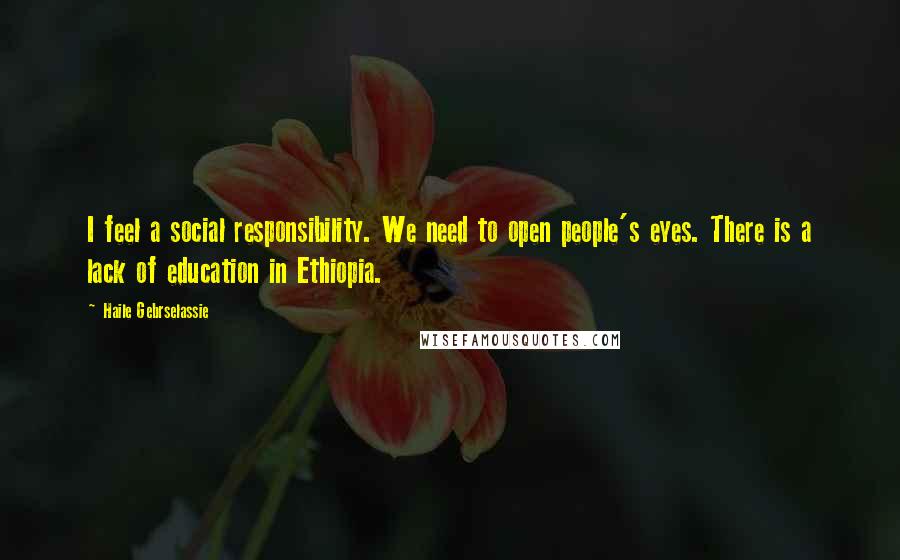 I feel a social responsibility. We need to open people's eyes. There is a lack of education in Ethiopia.

~ Haile Gebrselassie

WISEFAMOUSQUOTES.COM